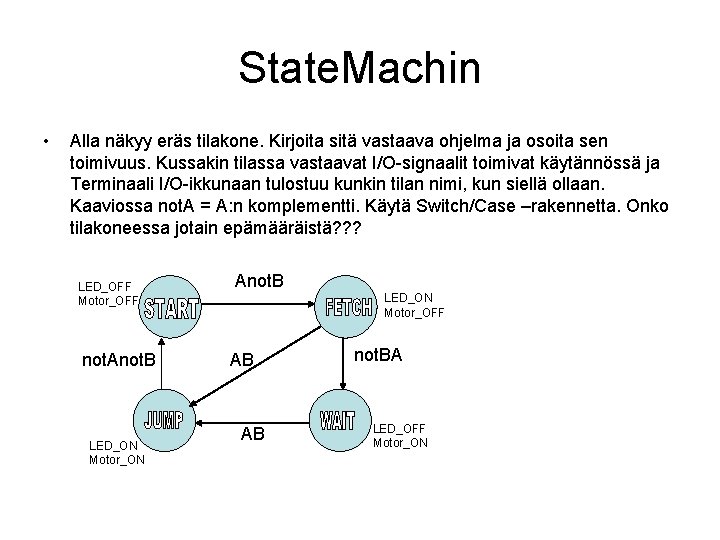 StateMachin

• Alla näkyy eräs tilakone. Kirjoita sitä vastaava ohjelma ja osoita sen toimivuus. Kussakin tilassa vastaavat I/O-signaalit toimivat käytännössä ja Terminaali I/O-ikkunaan tulostuu kunkin tilan nimi, kun siellä ollaan. Kaaviossa notA = A:n komplementti. Käytä Switch/Case –rakennetta. Onko tilakoneessa jotain epämääräistä???

LED_OFF
Motor_OFF
START
AnotB
FETCH
LED_ON
Motor_OFF
notAnotB
AB
notBA
JUMP
AB
WAIT
LED_OFF
Motor_ON
LED_ON
Motor_ON